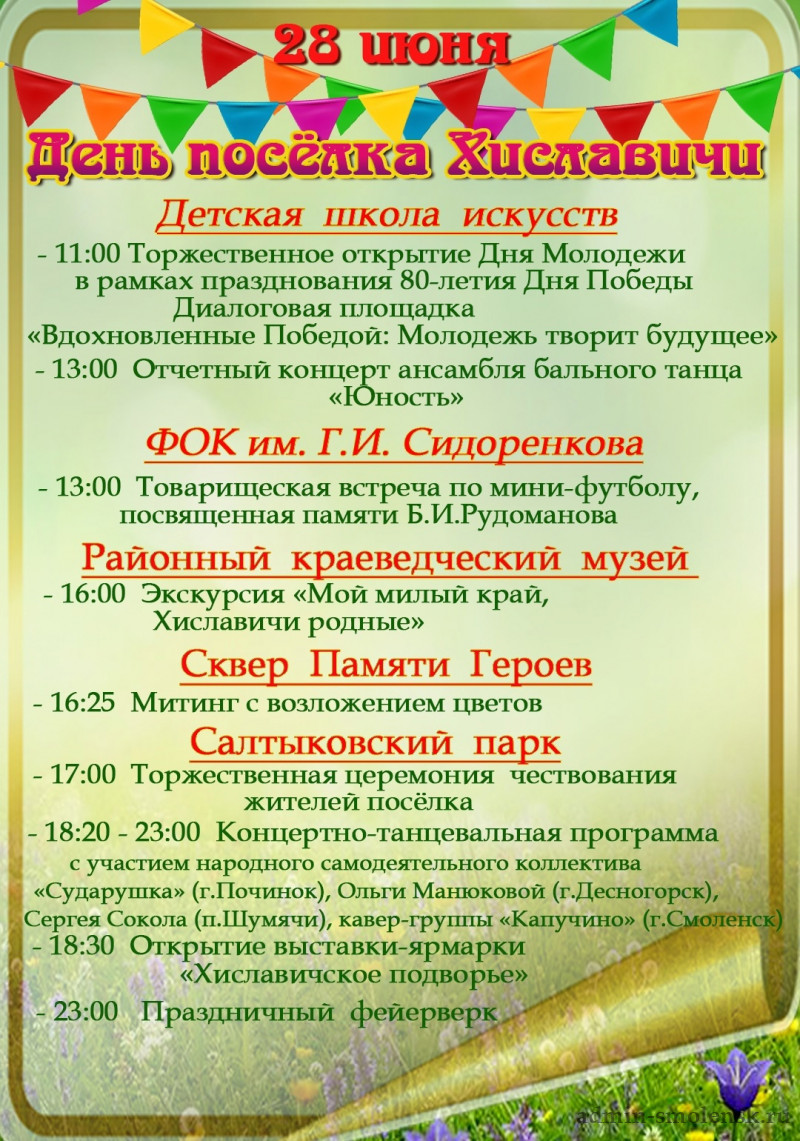 28 июня

День посёлка Хиславичи

Детская школа искусств

- 11:00 Торжественное открытие Дня Молодежи в рамках празднования 80-летия Дня Победы Диалоговая площадка «Вдохновленные Победой: Молодежь творит будущее»

- 13:00 Отчетный концерт ансамбля бального танца «Юность»

ФОК им. Г.И. Сидоренкова

- 13:00 Товарищеская встреча по мини-футболу, посвященная памяти Б.И.Рудоманова

Районный краеведческий музей

- 16:00 Экскурсия «Мой милый край, Хиславичи родные»

Сквер Памяти Героев

- 16:25 Митинг с возложением цветов

Салтыковский парк

- 17:00 Торжественная церемония чествования жителей посёлка

- 18:20 - 23:00 Концертно-танцевальная программа с участием народного самодеятельного коллектива «Сударушка» (г.Починок), Ольги Манюковой (г.Десногорск), Сергея Сокола (п.Шумячи), кавер-группы «Капучино» (г.Смоленск)

- 18:30 Открытие выставки-ярмарки «Хиславичское подворье»

- 23:00 Праздничный фейерверк

admin-smolensk.ru